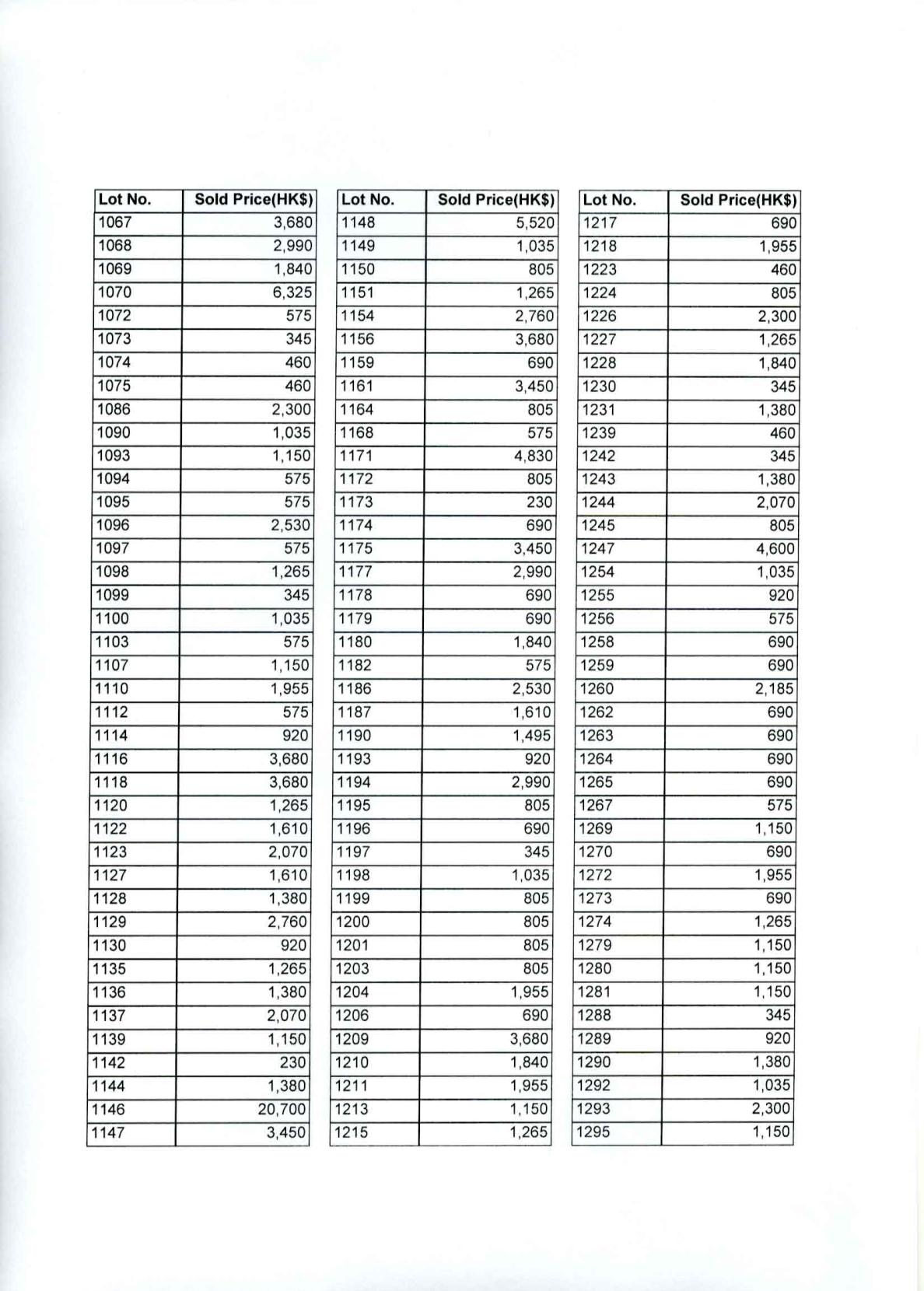 | Lot No. | Sold Price(HK$) |
|---|---|
| 1067 | 3,680 |
| 1068 | 2,990 |
| 1069 | 1,840 |
| 1070 | 6,325 |
| 1072 | 575 |
| 1073 | 345 |
| 1074 | 460 |
| 1075 | 460 |
| 1086 | 2,300 |
| 1090 | 1,035 |
| 1093 | 1,150 |
| 1094 | 575 |
| 1095 | 575 |
| 1096 | 2,530 |
| 1097 | 575 |
| 1098 | 1,265 |
| 1099 | 345 |
| 1100 | 1,035 |
| 1103 | 575 |
| 1107 | 1,150 |
| 1110 | 1,955 |
| 1112 | 575 |
| 1114 | 920 |
| 1116 | 3,680 |
| 1118 | 3,680 |
| 1120 | 1,265 |
| 1122 | 1,610 |
| 1123 | 2,070 |
| 1127 | 1,610 |
| 1128 | 1,380 |
| 1129 | 2,760 |
| 1130 | 920 |
| 1135 | 1,265 |
| 1136 | 1,380 |
| 1137 | 2,070 |
| 1139 | 1,150 |
| 1142 | 230 |
| 1144 | 1,380 |
| 1146 | 20,700 |
| 1147 | 3,450 |

| Lot No. | Sold Price(HK$) |
|---|---|
| 1148 | 5,520 |
| 1149 | 1,035 |
| 1150 | 805 |
| 1151 | 1,265 |
| 1154 | 2,760 |
| 1156 | 3,680 |
| 1159 | 690 |
| 1161 | 3,450 |
| 1164 | 805 |
| 1168 | 575 |
| 1171 | 4,830 |
| 1172 | 805 |
| 1173 | 230 |
| 1174 | 690 |
| 1175 | 3,450 |
| 1177 | 2,990 |
| 1178 | 690 |
| 1179 | 690 |
| 1180 | 1,840 |
| 1182 | 575 |
| 1186 | 2,530 |
| 1187 | 1,610 |
| 1190 | 1,495 |
| 1193 | 920 |
| 1194 | 2,990 |
| 1195 | 805 |
| 1196 | 690 |
| 1197 | 345 |
| 1198 | 1,035 |
| 1199 | 805 |
| 1200 | 805 |
| 1201 | 805 |
| 1203 | 805 |
| 1204 | 1,955 |
| 1206 | 690 |
| 1209 | 3,680 |
| 1210 | 1,840 |
| 1211 | 1,955 |
| 1213 | 1,150 |
| 1215 | 1,265 |

| Lot No. | Sold Price(HK$) |
|---|---|
| 1217 | 690 |
| 1218 | 1,955 |
| 1223 | 460 |
| 1224 | 805 |
| 1226 | 2,300 |
| 1227 | 1,265 |
| 1228 | 1,840 |
| 1230 | 345 |
| 1231 | 1,380 |
| 1239 | 460 |
| 1242 | 345 |
| 1243 | 1,380 |
| 1244 | 2,070 |
| 1245 | 805 |
| 1247 | 4,600 |
| 1254 | 1,035 |
| 1255 | 920 |
| 1256 | 575 |
| 1258 | 690 |
| 1259 | 690 |
| 1260 | 2,185 |
| 1262 | 690 |
| 1263 | 690 |
| 1264 | 690 |
| 1265 | 690 |
| 1267 | 575 |
| 1269 | 1,150 |
| 1270 | 690 |
| 1272 | 1,955 |
| 1273 | 690 |
| 1274 | 1,265 |
| 1279 | 1,150 |
| 1280 | 1,150 |
| 1281 | 1,150 |
| 1288 | 345 |
| 1289 | 920 |
| 1290 | 1,380 |
| 1292 | 1,035 |
| 1293 | 2,300 |
| 1295 | 1,150 |